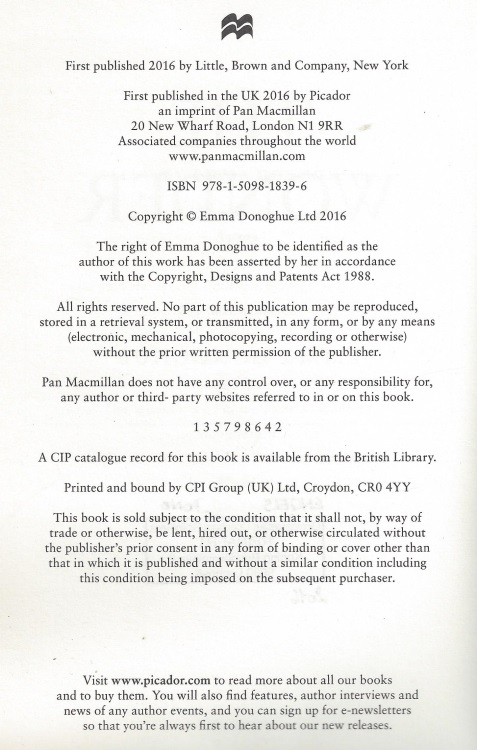 First published 2016 by Little, Brown and Company, New York

First published in the UK 2016 by Picador
an imprint of Pan Macmillan
20 New Wharf Road, London N1 9RR
Associated companies throughout the world
www.panmacmillan.com

ISBN 978-1-5098-1839-6

Copyright © Emma Donoghue Ltd 2016

The right of Emma Donoghue to be identified as the author of this work has been asserted by her in accordance with the Copyright, Designs and Patents Act 1988.

All rights reserved. No part of this publication may be reproduced, stored in a retrieval system, or transmitted, in any form, or by any means (electronic, mechanical, photocopying, recording or otherwise) without the prior written permission of the publisher.

Pan Macmillan does not have any control over, or any responsibility for, any author or third- party websites referred to in or on this book.

1 3 5 7 9 8 6 4 2

A CIP catalogue record for this book is available from the British Library.

Printed and bound by CPI Group (UK) Ltd, Croydon, CR0 4YY

This book is sold subject to the condition that it shall not, by way of trade or otherwise, be lent, hired out, or otherwise circulated without the publisher's prior consent in any form of binding or cover other than that in which it is published and without a similar condition including this condition being imposed on the subsequent purchaser.

Visit www.picador.com to read more about all our books and to buy them. You will also find features, author interviews and news of any author events, and you can sign up for e-newsletters so that you're always first to hear about our new releases.